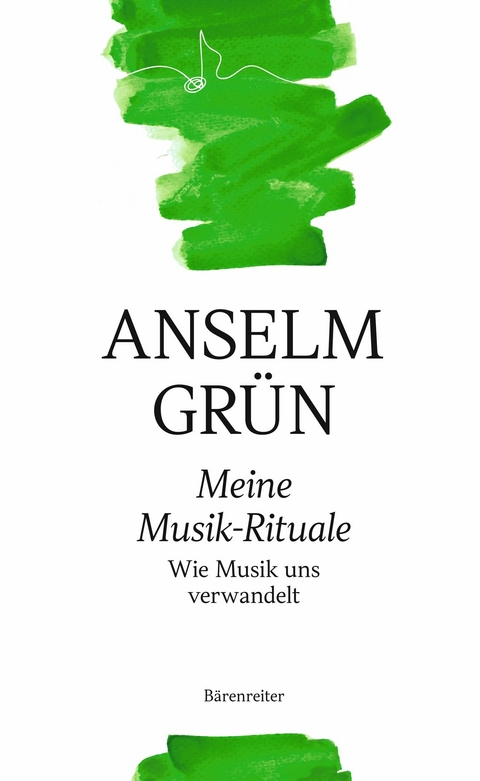 ANSELM GRÜN

Meine Musik-Rituale

Wie Musik uns verwandelt

Bärenreiter